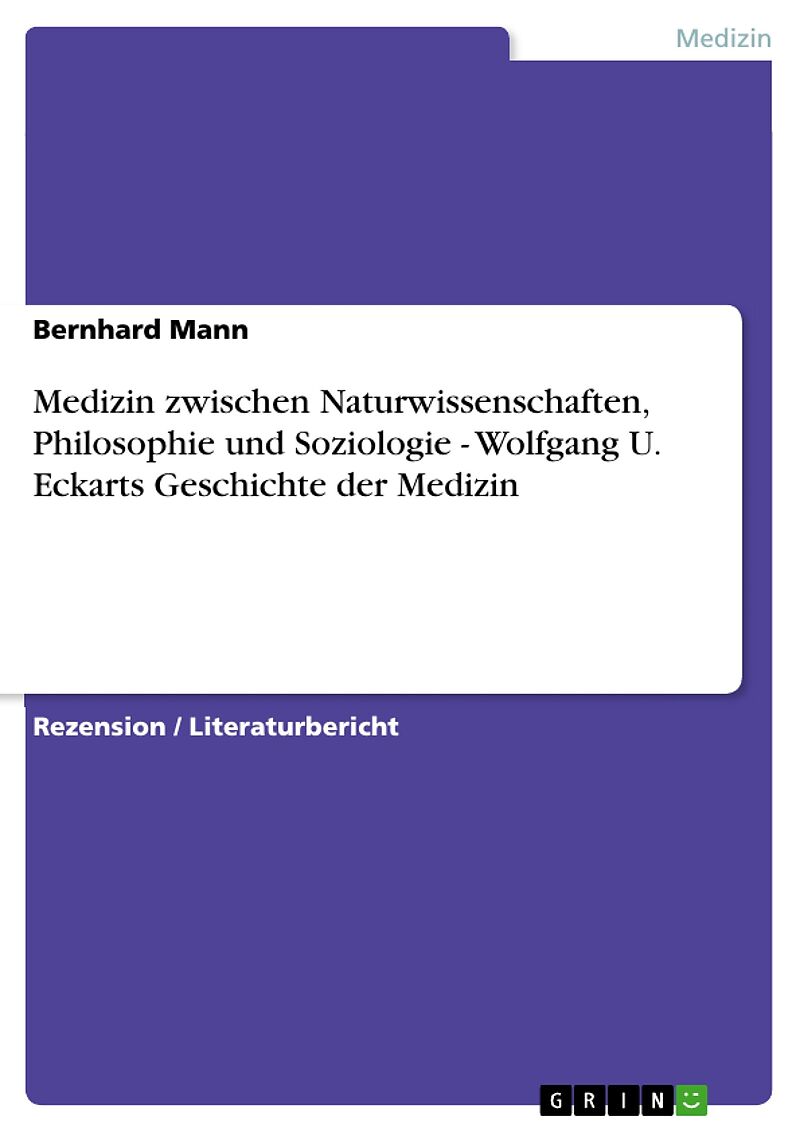 Medizin

Bernhard Mann

Medizin zwischen Naturwissenschaften, Philosophie und Soziologie - Wolfgang U. Eckarts Geschichte der Medizin

Rezension / Literaturbericht

GRIN